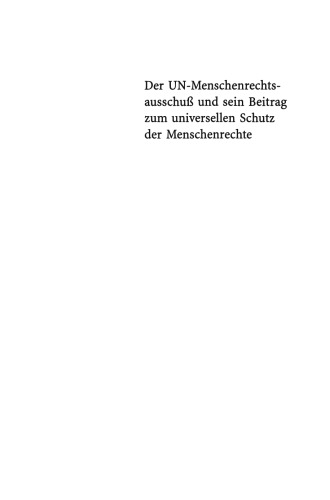 Der UN-Menschenrechtsausschuß und sein Beitrag zum universellen Schutz der Menschenrechte